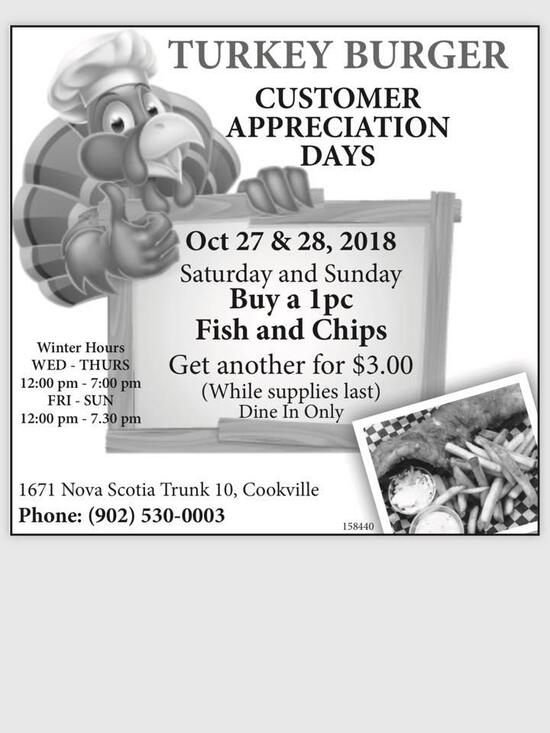 TURKEY BURGER

CUSTOMER APPRECIATION DAYS

Oct 27 & 28, 2018

Saturday and Sunday

Buy a 1pc Fish and Chips

Get another for $3.00

(While supplies last)

Dine In Only

Winter Hours
WED - THURS
12:00 pm - 7:00 pm
FRI - SUN
12:00 pm - 7.30 pm

1671 Nova Scotia Trunk 10, Cookville

Phone: (902) 530-0003

158440